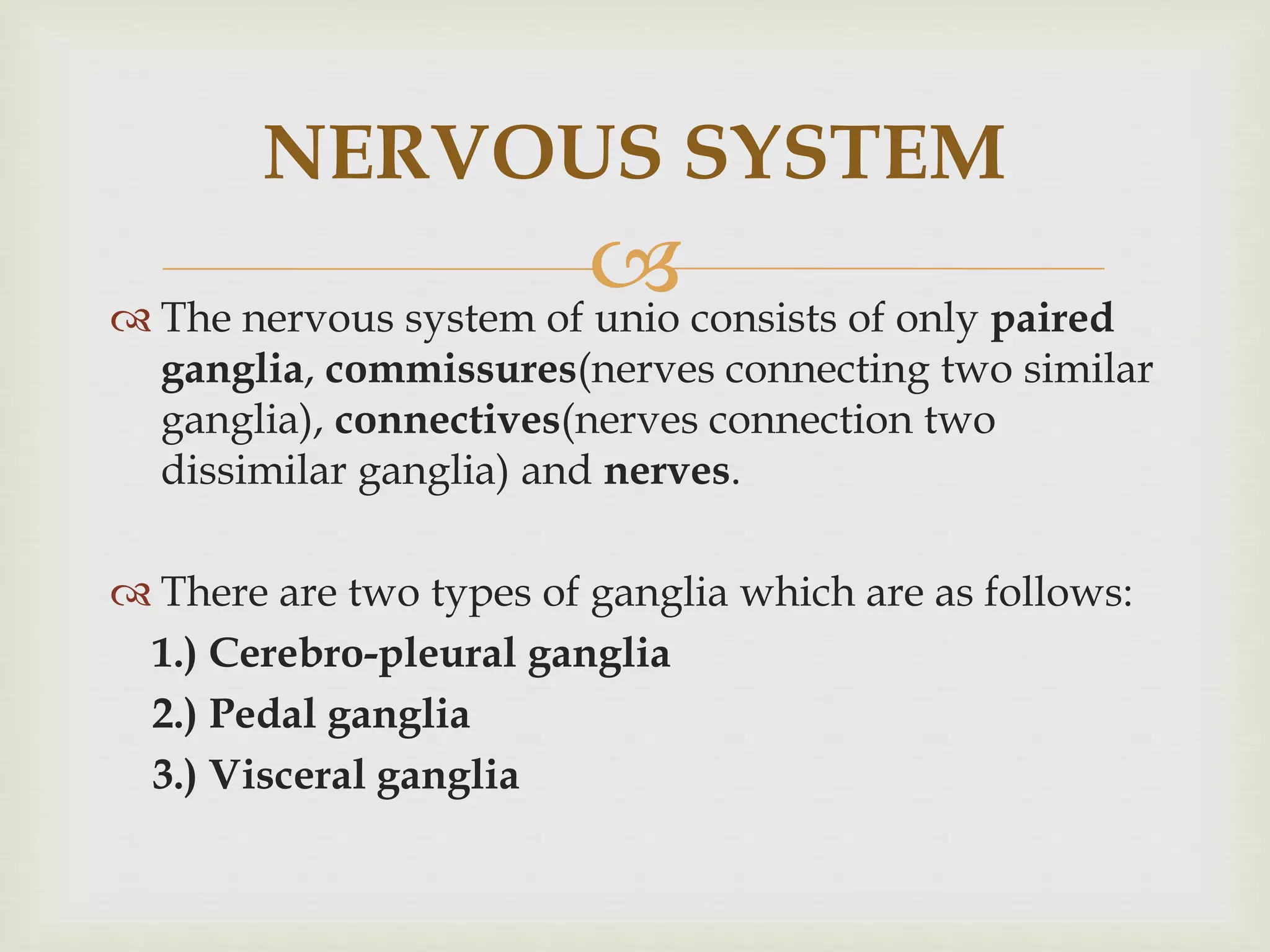 NERVOUS SYSTEM

The nervous system of unio consists of only paired ganglia, commissures(nerves connecting two similar ganglia), connectives(nerves connection two dissimilar ganglia) and nerves.

There are two types of ganglia which are as follows:
1.) Cerebro-pleural ganglia
2.) Pedal ganglia
3.) Visceral ganglia